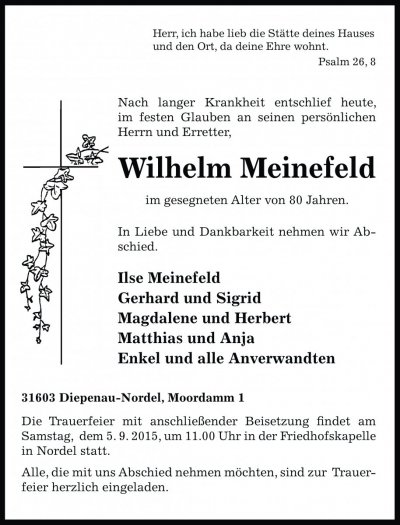 Herr, ich habe lieb die Stätte deines Hauses und den Ort, da deine Ehre wohnt.
Psalm 26, 8

Nach langer Krankheit entschlief heute, im festen Glauben an seinen persönlichen Herrn und Erretter,

Wilhelm Meinefeld

im gesegneten Alter von 80 Jahren.

In Liebe und Dankbarkeit nehmen wir Abschied.

Ilse Meinefeld
Gerhard und Sigrid
Magdalene und Herbert
Matthias und Anja
Enkel und alle Anverwandten

31603 Diepenau-Nordel, Moordamm 1

Die Trauerfeier mit anschließender Beisetzung findet am Samstag, dem 5. 9. 2015, um 11.00 Uhr in der Friedhofskapelle in Nordel statt.

Alle, die mit uns Abschied nehmen möchten, sind zur Trauerfeier herzlich eingeladen.